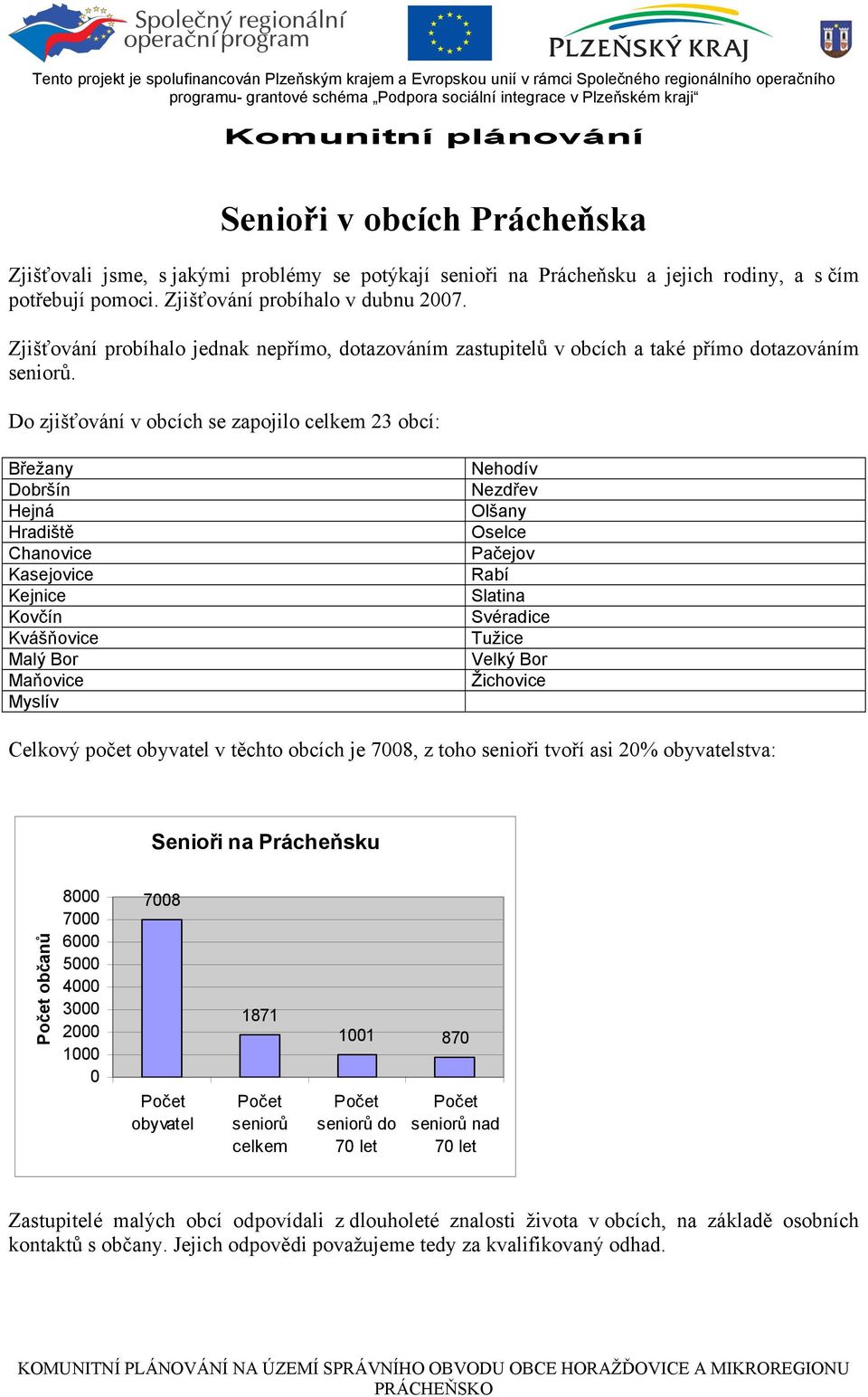 Společný regionální operační program

PLZEŇSKÝ KRAJ

Tento projekt je spolufinancován Plzeňským krajem a Evropskou unií v rámci Společného regionálního operačního programu- grantové schéma „Podpora sociální integrace v Plzeňském kraji“

Komunitní plánování

Senioři v obcích Prácheňska

Zjišťovali jsme, s jakými problémy se potýkají senioři na Prácheňsku a jejich rodiny, a s čím potřebují pomoci. Zjišťování probíhalo v dubnu 2007.

Zjišťování probíhalo jednak nepřímo, dotazováním zastupitelů v obcích a také přímo dotazováním seniorů.

Do zjišťování v obcích se zapojilo celkem 23 obcí:

| Břežany | Nehodív |
|---|---|
| Dobršín | Nezdřev |
| Hejná | Olšany |
| Hradiště | Oselce |
| Chanovice | Pačejov |
| Kasejovice | Rabí |
| Kejnice | Slatina |
| Kovčín | Svéradice |
| Kvášňovice | Tužice |
| Malý Bor | Velký Bor |
| Maňovice | Žichovice |
| Myslív | |

Celkový počet obyvatel v těchto obcích je 7008, z toho senioři tvoří asi 20% obyvatelstva:

Senioři na Prácheňsku

Počet občanů

8000
7000
6000
5000
4000
3000
2000
1000
0

7008
1871
1001
870

Počet obyvatel
Počet seniorů celkem
Počet seniorů do 70 let
Počet seniorů nad 70 let

Zastupitelé malých obcí odpovídali z dlouholeté znalosti života v obcích, na základě osobních kontaktů s občany. Jejich odpovědi považujeme tedy za kvalifikovaný odhad.

KOMUNITNÍ PLÁNOVÁNÍ NA ÚZEMÍ SPRÁVNÍHO OBVODU OBCE HORAŽĎOVICE A MIKROREGIONU PRÁCHEŇSKO